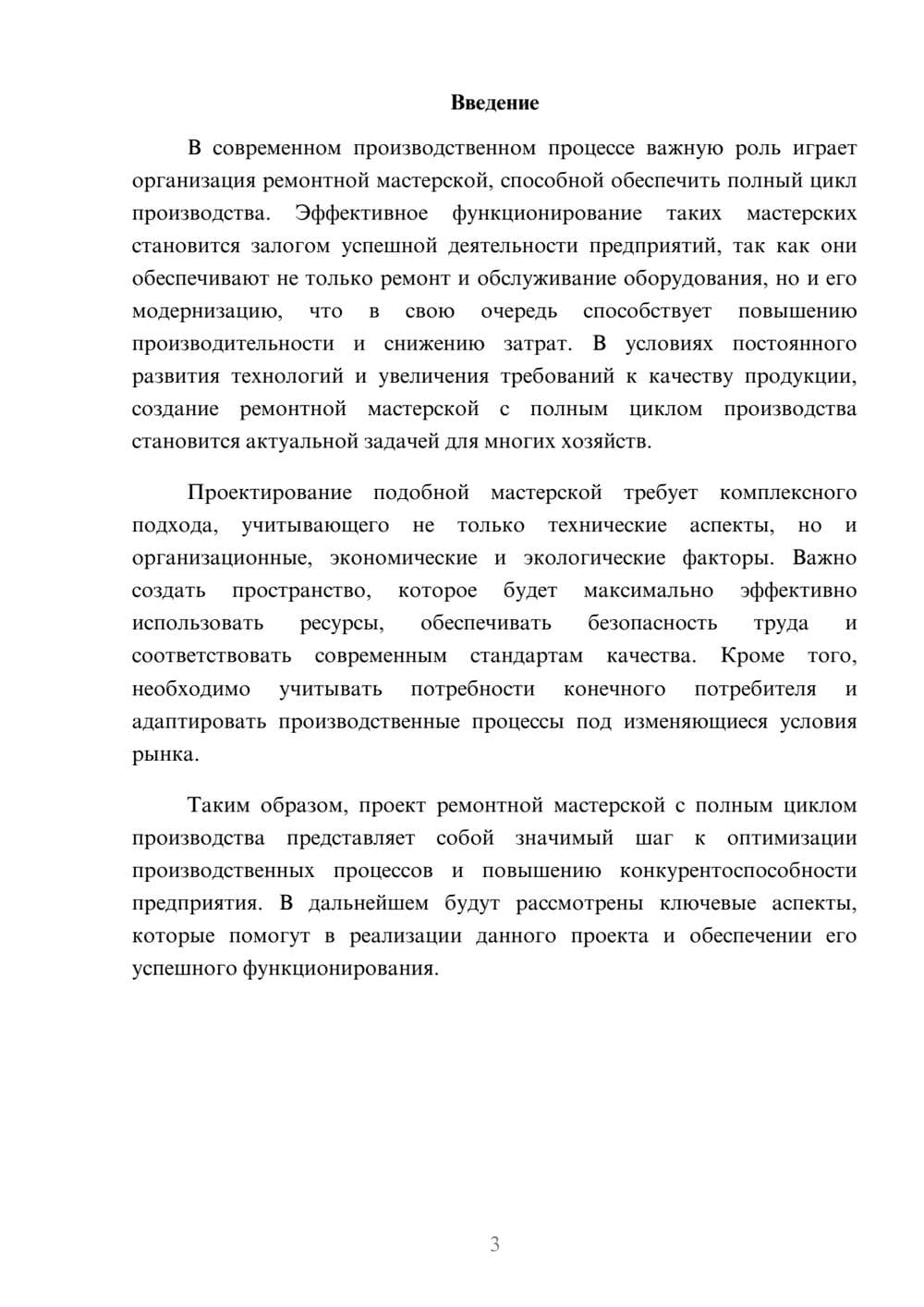 Введение

В современном производственном процессе важную роль играет организация ремонтной мастерской, способной обеспечить полный цикл производства. Эффективное функционирование таких мастерских становится залогом успешной деятельности предприятий, так как они обеспечивают не только ремонт и обслуживание оборудования, но и его модернизацию, что в свою очередь способствует повышению производительности и снижению затрат. В условиях постоянного развития технологий и увеличения требований к качеству продукции, создание ремонтной мастерской с полным циклом производства становится актуальной задачей для многих хозяйств.

Проектирование подобной мастерской требует комплексного подхода, учитывающего не только технические аспекты, но и организационные, экономические и экологические факторы. Важно создать пространство, которое будет максимально эффективно использовать ресурсы, обеспечивать безопасность труда и соответствовать современным стандартам качества. Кроме того, необходимо учитывать потребности конечного потребителя и адаптировать производственные процессы под изменяющиеся условия рынка.

Таким образом, проект ремонтной мастерской с полным циклом производства представляет собой значимый шаг к оптимизации производственных процессов и повышению конкурентоспособности предприятия. В дальнейшем будут рассмотрены ключевые аспекты, которые помогут в реализации данного проекта и обеспечении его успешного функционирования.

3